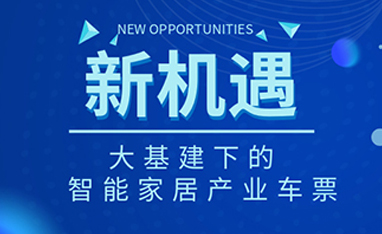 NEW OPPORTUNITIES

新机遇

大基建下的
智能家居产业车票